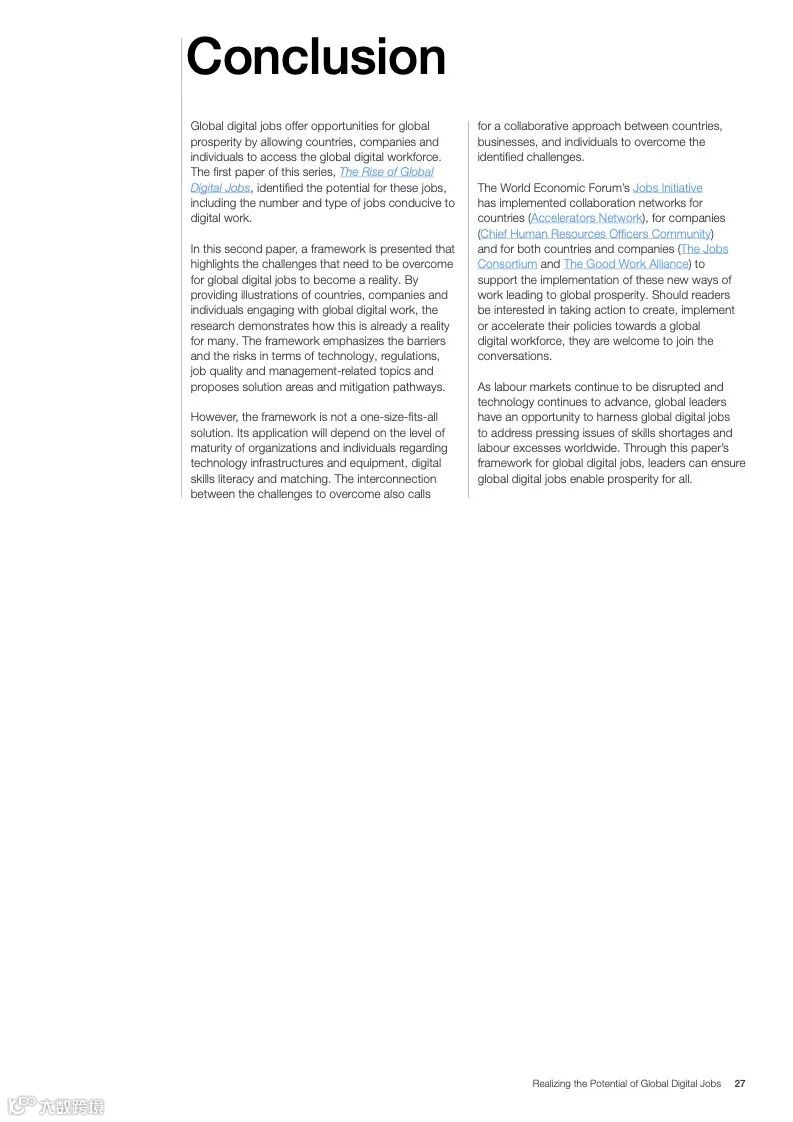 Conclusion

Global digital jobs offer opportunities for global prosperity by allowing countries, companies and individuals to access the global digital workforce. The first paper of this series, The Rise of Global Digital Jobs, identified the potential for these jobs, including the number and type of jobs conducive to digital work.

In this second paper, a framework is presented that highlights the challenges that need to be overcome for global digital jobs to become a reality. By providing illustrations of countries, companies and individuals engaging with global digital work, the research demonstrates how this is already a reality for many. The framework emphasizes the barriers and the risks in terms of technology, regulations, job quality and management-related topics and proposes solution areas and mitigation pathways.

However, the framework is not a one-size-fits-all solution. Its application will depend on the level of maturity of organizations and individuals regarding technology infrastructures and equipment, digital skills literacy and matching. The interconnection between the challenges to overcome also calls for a collaborative approach between countries, businesses, and individuals to overcome the identified challenges.

The World Economic Forum's Jobs Initiative has implemented collaboration networks for countries (Accelerators Network), for companies (Chief Human Resources Officers Community) and for both countries and companies (The Jobs Consortium and The Good Work Alliance) to support the implementation of these new ways of work leading to global prosperity. Should readers be interested in taking action to create, implement or accelerate their policies towards a global digital workforce, they are welcome to join the conversations.

As labour markets continue to be disrupted and technology continues to advance, global leaders have an opportunity to harness global digital jobs to address pressing issues of skills shortages and labour excesses worldwide. Through this paper's framework for global digital jobs, leaders can ensure global digital jobs enable prosperity for all.

Realizing the Potential of Global Digital Jobs 27

六数跨境